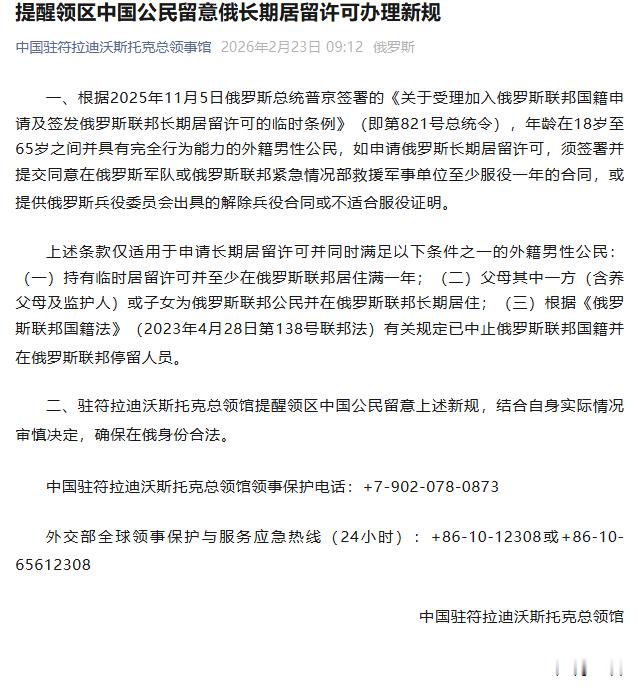 提醒领区中国公民留意俄长期居留许可办理新规

中国驻符拉迪沃斯托克总领事馆 2026年2月23日 09:12 俄罗斯

一、根据2025年11月5日俄罗斯总统普京签署的《关于受理加入俄罗斯联邦国籍申请及签发俄罗斯联邦长期居留许可的临时条例》（即第821号总统令），年龄在18岁至65岁之间并具有完全行为能力的外籍男性公民，如申请俄罗斯长期居留许可，须签署并提交同意在俄罗斯军队或俄罗斯联邦紧急情况部救援军事单位至少服役一年的合同，或提供俄罗斯兵役委员会出具的解除兵役合同或不适合服役证明。

上述条款仅适用于申请长期居留许可并同时满足以下条件之一的外籍男性公民：（一）持有临时居留许可并至少在俄罗斯联邦居住满一年；（二）父母其中一方（含养父母及监护人）或子女为俄罗斯联邦公民并在俄罗斯联邦长期居住；（三）根据《俄罗斯联邦国籍法》（2023年4月28日第138号联邦法）有关规定已中止俄罗斯联邦国籍并在俄罗斯联邦停留人员。

二、驻符拉迪沃斯托克总领馆提醒领区中国公民留意上述新规，结合自身实际情况审慎决定，确保在俄身份合法。

中国驻符拉迪沃斯托克总领馆领事保护电话：+7-902-078-0873

外交部全球领事保护与服务应急热线（24小时）：+86-10-12308或+86-10-65612308

中国驻符拉迪沃斯托克总领馆